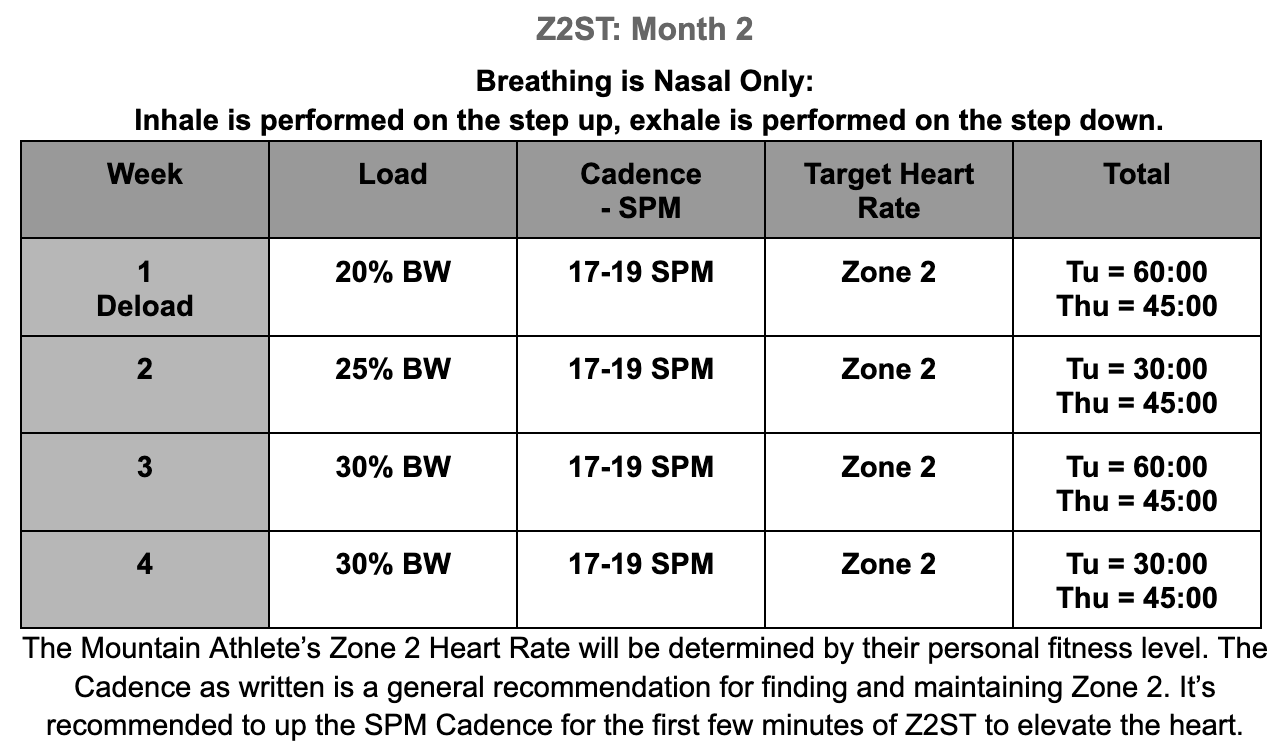 Z2ST: Month 2

Breathing is Nasal Only:
Inhale is performed on the step up, exhale is performed on the step down.

| Week | Load | Cadence - SPM | Target Heart Rate | Total |
|---|---|---|---|---|
| 1 Deload | 20% BW | 17-19 SPM | Zone 2 | Tu = 60:00 Thu = 45:00 |
| 2 | 25% BW | 17-19 SPM | Zone 2 | Tu = 30:00 Thu = 45:00 |
| 3 | 30% BW | 17-19 SPM | Zone 2 | Tu = 60:00 Thu = 45:00 |
| 4 | 30% BW | 17-19 SPM | Zone 2 | Tu = 30:00 Thu = 45:00 |

The Mountain Athlete's Zone 2 Heart Rate will be determined by their personal fitness level. The Cadence as written is a general recommendation for finding and maintaining Zone 2. It's recommended to up the SPM Cadence for the first few minutes of Z2ST to elevate the heart.